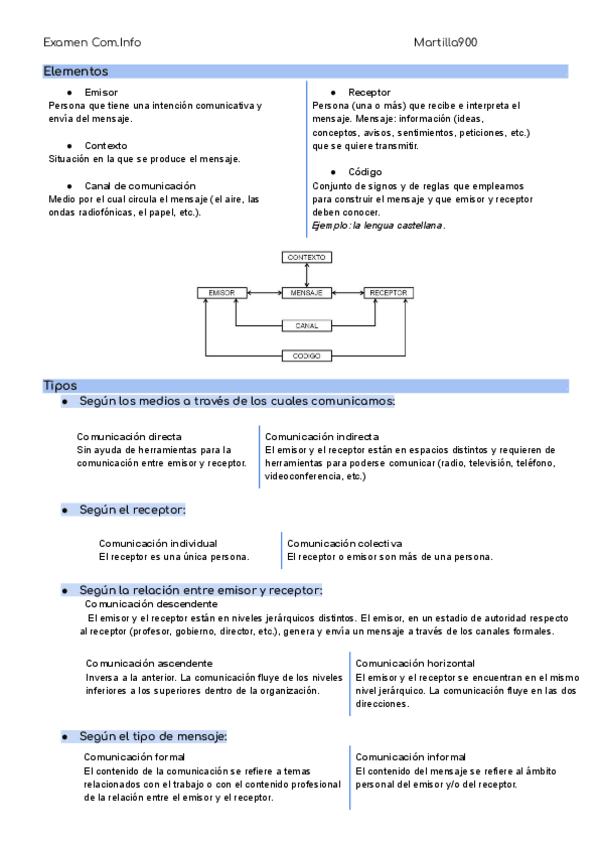 Examen Com.Info

Martilla900

Elementos

● Emisor
Persona que tiene una intención comunicativa y envía del mensaje.

● Contexto
Situación en la que se produce el mensaje.

● Canal de comunicación
Medio por el cual circula el mensaje (el aire, las ondas radiofónicas, el papel, etc.).

● Receptor
Persona (una o más) que recibe e interpreta el mensaje. Mensaje: información (ideas, conceptos, avisos, sentimientos, peticiones, etc.) que se quiere transmitir.

● Código
Conjunto de signos y de reglas que empleamos para construir el mensaje y que emisor y receptor deben conocer.
Ejemplo: la lengua castellana.

CONTEXTO
EMISOR
MENSAJE
RECEPTOR
CANAL
CODIGO

Tipos

● Según los medios a través de los cuales comunicamos:

Comunicación directa
Sin ayuda de herramientas para la comunicación entre emisor y receptor.

Comunicación indirecta
El emisor y el receptor están en espacios distintos y requieren de herramientas para poderse comunicar (radio, televisión, teléfono, videoconferencia, etc.)

● Según el receptor:

Comunicación individual
El receptor es una única persona.

Comunicación colectiva
El receptor o emisor son más de una persona.

● Según la relación entre emisor y receptor:

Comunicación descendente
El emisor y el receptor están en niveles jerárquicos distintos. El emisor, en un estadio de autoridad respecto al receptor (profesor, gobierno, director, etc.), genera y envía un mensaje a través de los canales formales.

Comunicación ascendente
Inversa a la anterior. La comunicación fluye de los niveles inferiores a los superiores dentro de la organización.

Comunicación horizontal
El emisor y el receptor se encuentran en el mismo nivel jerárquico. La comunicación fluye en las dos direcciones.

● Según el tipo de mensaje:

Comunicación formal
El contenido de la comunicación se refiere a temas relacionados con el trabajo o con el contenido profesional de la relación entre el emisor y el receptor.

Comunicación informal
El contenido del mensaje se refiere al ámbito personal del emisor y/o del receptor.